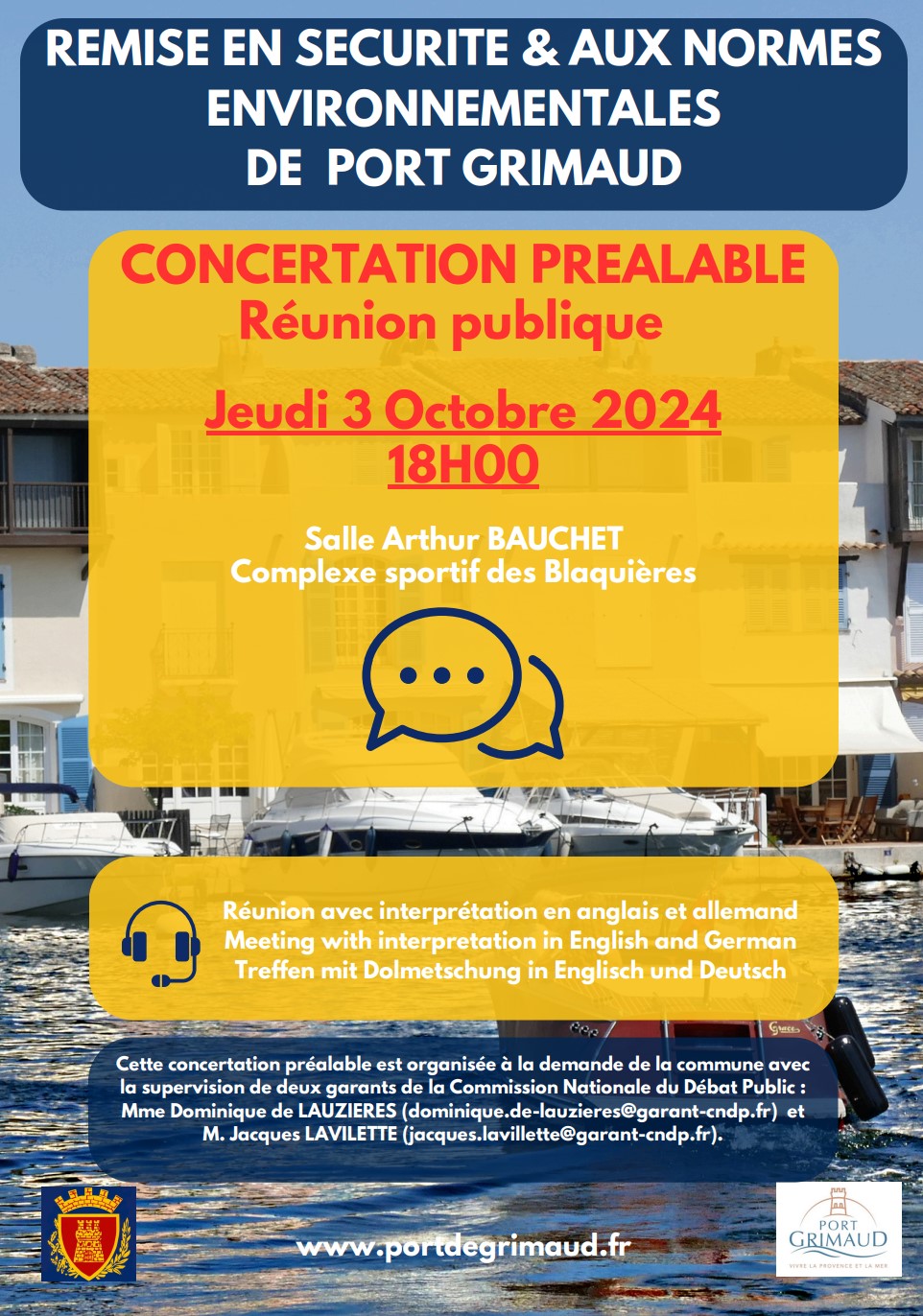 REMISE EN SECURITE & AUX NORMES ENVIRONNEMENTALES DE PORT GRIMAUD

CONCERTATION PREALABLE
Réunion publique

Jeudi 3 Octobre 2024
18H00

Salle Arthur BAUCHET
Complexe sportif des Blaquières

Réunion avec interprétation en anglais et allemand
Meeting with interpretation in English and German
Treffen mit Dolmetschung in Englisch und Deutsch

Cette concertation préalable est organisée à la demande de la commune avec la supervision de deux garants de la Commission Nationale du Débat Public : Mme Dominique de LAUZIERES (dominique.de-lauzieres@garant-cndp.fr) et M. Jacques LAVILETTE (jacques.lavillette@garant-cndp.fr).

www.portdegrimaud.fr

PORT GRIMAUD
VIVRE LA PROVENCE ET LA MER